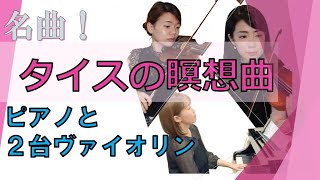 名曲！

タイスの瞑想曲

ピアノと
２台ヴァイオリン